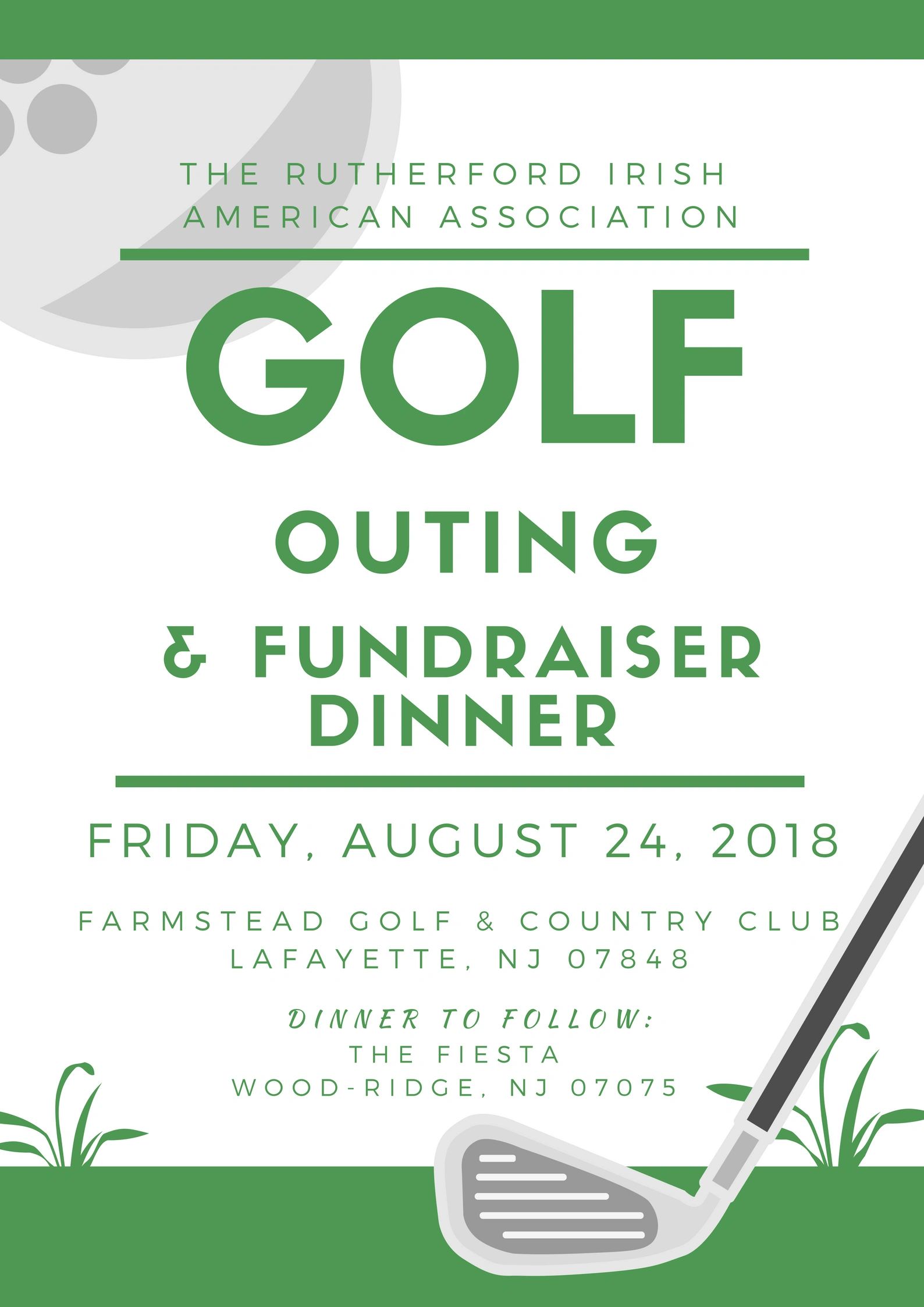 THE RUTHERFORD IRISH AMERICAN ASSOCIATION

GOLF

OUTING

& FUNDRAISER DINNER

FRIDAY, AUGUST 24, 2018

FARMSTEAD GOLF & COUNTRY CLUB
LAFAYETTE, NJ 07848

DINNER TO FOLLOW:
THE FIESTA
WOOD-RIDGE, NJ 07075